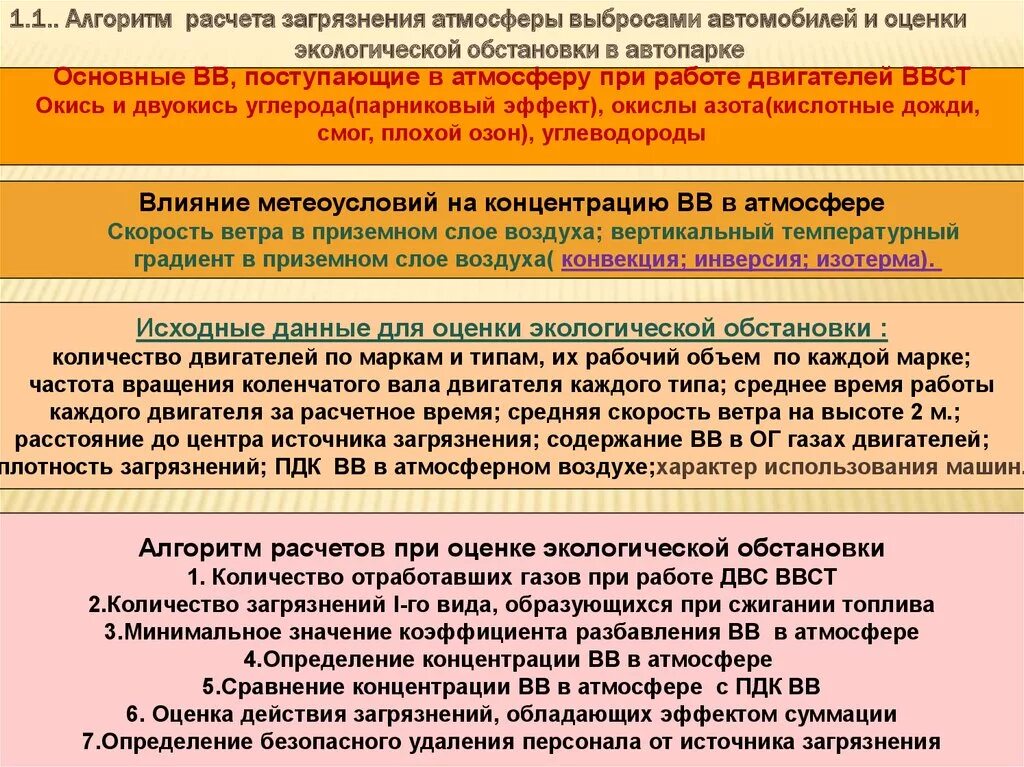 1.1.. Алгоритм расчета загрязнения атмосферы выбросами автомобилей и оценки экологической обстановки в автопарке

Основные ВВ, поступающие в атмосферу при работе двигателей ВВСТ
Окись и двуокись углерода(парниковый эффект), окислы азота(кислотные дожди, смог, плохой озон), углеводороды

Влияние метеоусловий на концентрацию ВВ в атмосфере
Скорость ветра в приземном слое воздуха; вертикальный температурный градиент в приземном слое воздуха( конвекция; инверсия; изотерма).

Исходные данные для оценки экологической обстановки :
количество двигателей по маркам и типам, их рабочий объем по каждой марке; частота вращения коленчатого вала двигателя каждого типа; среднее время работы каждого двигателя за расчетное время; средняя скорость ветра на высоте 2 м.; расстояние до центра источника загрязнения; содержание ВВ в ОГ газах двигателей; плотность загрязнений; ПДК ВВ в атмосферном воздухе;характер использования машин.

Алгоритм расчетов при оценке экологической обстановки
1. Количество отработавших газов при работе ДВС ВВСТ
2.Количество загрязнений I-го вида, образующихся при сжигании топлива
3.Минимальное значение коэффициента разбавления ВВ в атмосфере
4.Определение концентрации ВВ в атмосфере
5.Сравнение концентрации ВВ в атмосфере с ПДК ВВ
6. Оценка действия загрязнений, обладающих эффектом суммации
7.Определение безопасного удаления персонала от источника загрязнения